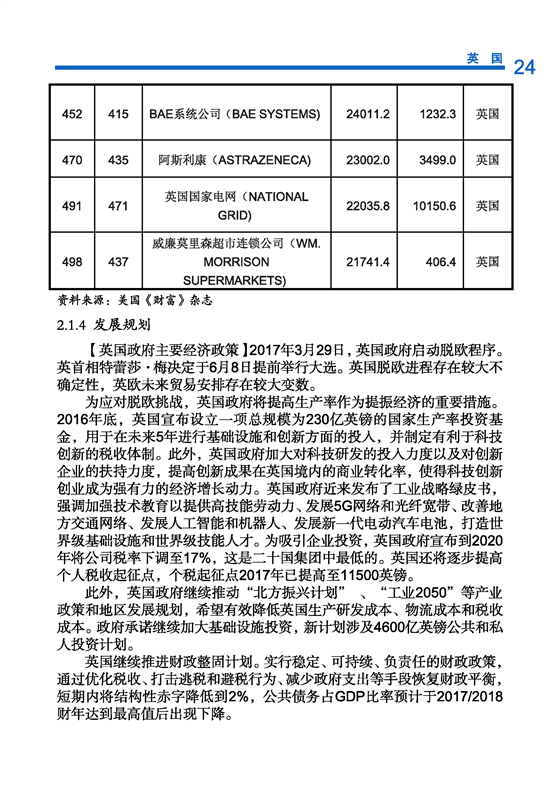 英国 24

| 452 | 415 | BAE系统公司（BAE SYSTEMS) | 24011.2 | 1232.3 | 英国 |
|---|---|---|---|---|---|
| 470 | 435 | 阿斯利康（ASTRAZENECA) | 23002.0 | 3499.0 | 英国 |
| 491 | 471 | 英国国家电网（NATIONAL GRID) | 22035.8 | 10150.6 | 英国 |
| 498 | 437 | 威廉莫里森超市连锁公司（WM. MORRISON SUPERMARKETS) | 21741.4 | 406.4 | 英国 |

资料来源：美国《财富》杂志

2.1.4 发展规划

【英国政府主要经济政策】2017年3月29日，英国政府启动脱欧程序。英首相特蕾莎·梅决定于6月8日提前举行大选。英国脱欧进程存在较大不确定性，英欧未来贸易安排存在较大变数。

为应对脱欧挑战，英国政府将提高生产率作为提振经济的重要措施。2016年底，英国宣布设立一项总规模为230亿英镑的国家生产率投资基金，用于在未来5年进行基础设施和创新方面的投入，并制定有利于科技创新的税收体制。此外，英国政府加大对科技研发的投入力度以及对创新企业的扶持力度，提高创新成果在英国境内的商业转化率，使得科技创新创业成为强有力的经济增长动力。英国政府近来发布了工业战略绿皮书，强调加强技术教育以提供高技能劳动力、发展5G网络和光纤宽带、改善地方交通网络、发展人工智能和机器人、发展新一代电动汽车电池，打造世界级基础设施和世界级技能人才。为吸引企业投资，英国政府宣布到2020年将公司税率下调至17%，这是二十国集团中最低的。英国还将逐步提高个人税收起征点，个税起征点2017年已提高至11500英镑。

此外，英国政府继续推动“北方振兴计划”、“工业2050”等产业政策和地区发展规划，希望有效降低英国生产研发成本、物流成本和税收成本。政府承诺继续加大基础设施投资，新计划涉及4600亿英镑公共和私人投资计划。

英国继续推进财政整固计划。实行稳定、可持续、负责任的财政政策，通过优化税收、打击逃税和避税行为、减少政府支出等手段恢复财政平衡，短期内将结构性赤字降低到2%，公共债务占GDP比率预计于2017/2018财年达到最高值后出现下降。